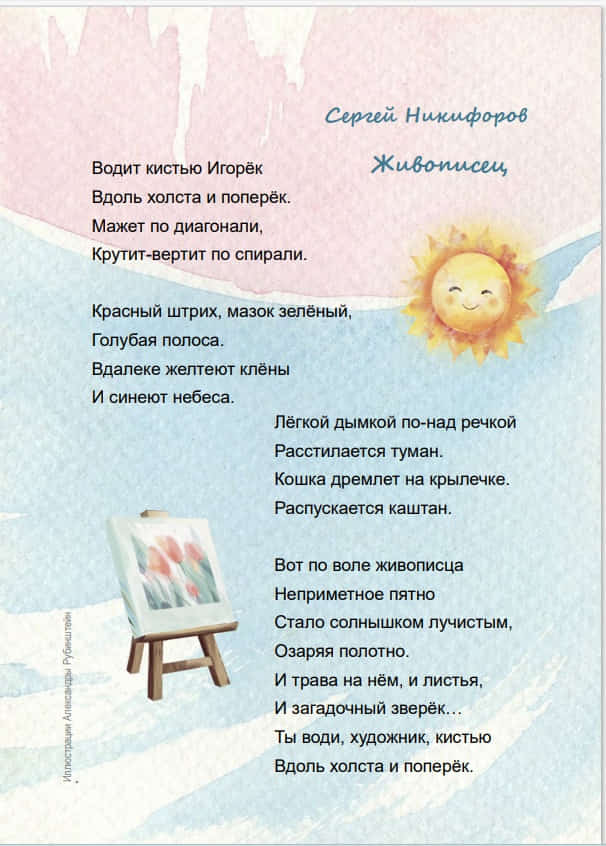 Сергей Никифоров

Живописец

Водит кистью Игорёк
Вдоль холста и поперёк.
Мажет по диагонали,
Крутит-вертит по спирали.

Красный штрих, мазок зелёный,
Голубая полоса.
Вдалеке желтеют клёны
И синеют небеса.

Лёгкой дымкой по-над речкой
Расстилается туман.
Кошка дремлет на крылечке.
Распускается каштан.

Вот по воле живописца
Неприметное пятно
Стало солнышком лучистым,
Озаряя полотно.
И трава на нём, и листья,
И загадочный зверёк…
Ты води, художник, кистью
Вдоль холста и поперёк.

Иллюстрации Александры Рубинштейн